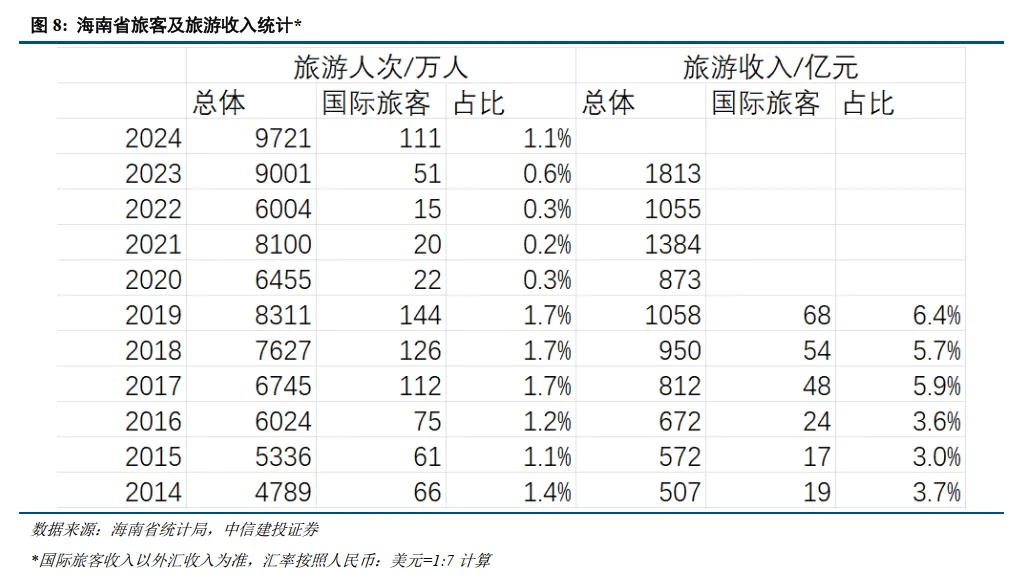 图8：海南省旅客及旅游收入统计*

|  | 旅游人次/万人 |  |  | 旅游收入/亿元 |  |  |
|---|---|---|---|---|---|---|
|  | 总体 | 国际旅客 | 占比 | 总体 | 国际旅客 | 占比 |
| 2024 | 9721 | 111 | 1.1% |  |  |  |
| 2023 | 9001 | 51 | 0.6% | 1813 |  |  |
| 2022 | 6004 | 15 | 0.3% | 1055 |  |  |
| 2021 | 8100 | 20 | 0.2% | 1384 |  |  |
| 2020 | 6455 | 22 | 0.3% | 873 |  |  |
| 2019 | 8311 | 144 | 1.7% | 1058 | 68 | 6.4% |
| 2018 | 7627 | 126 | 1.7% | 950 | 54 | 5.7% |
| 2017 | 6745 | 112 | 1.7% | 812 | 48 | 5.9% |
| 2016 | 6024 | 75 | 1.2% | 672 | 24 | 3.6% |
| 2015 | 5336 | 61 | 1.1% | 572 | 17 | 3.0% |
| 2014 | 4789 | 66 | 1.4% | 507 | 19 | 3.7% |

数据来源：海南省统计局，中信建投证券

*国际旅客收入以外汇收入为准，汇率按照人民币：美元=1:7计算